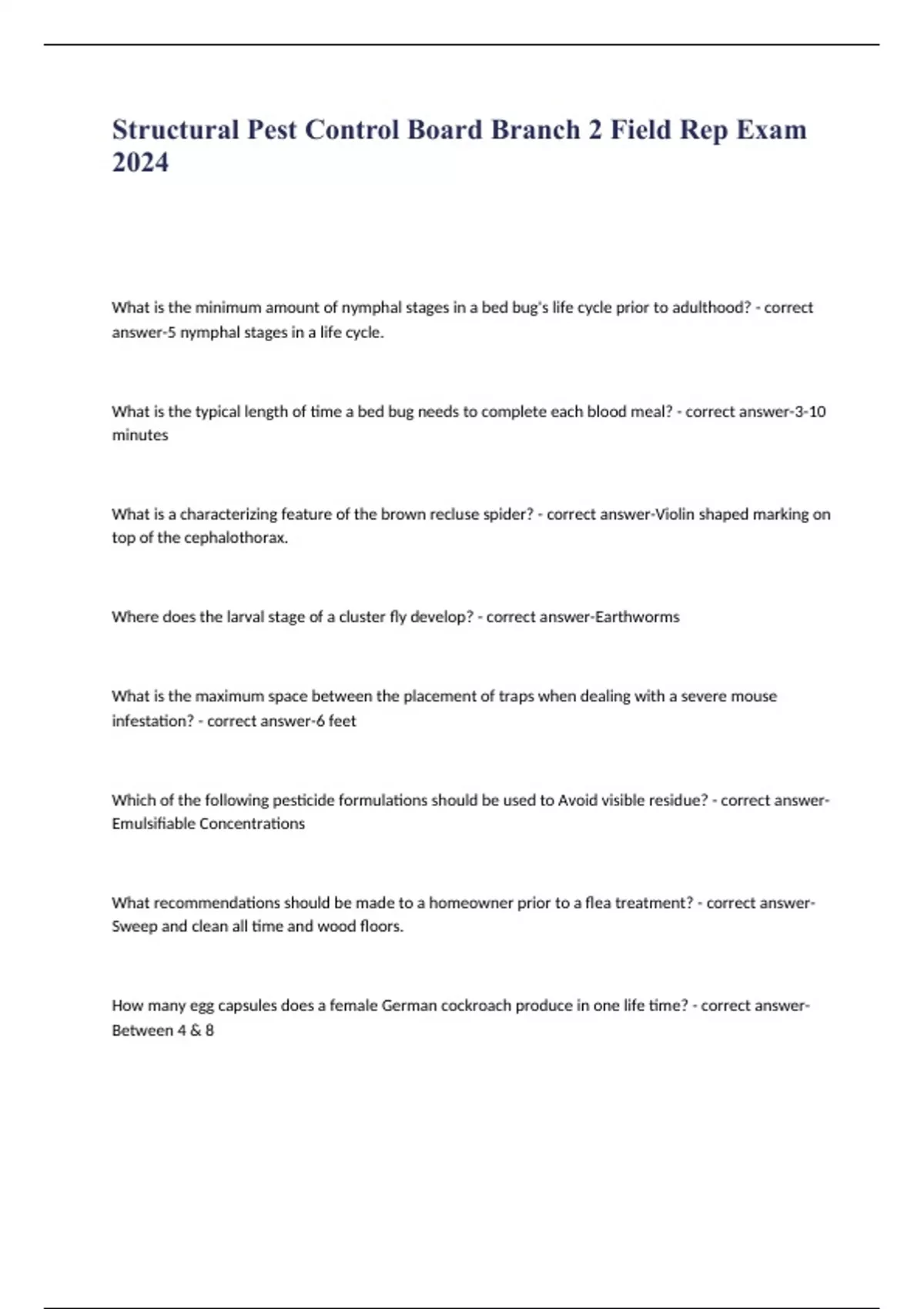 Structural Pest Control Board Branch 2 Field Rep Exam 2024

What is the minimum amount of nymphal stages in a bed bug's life cycle prior to adulthood? - correct answer-5 nymphal stages in a life cycle.

What is the typical length of time a bed bug needs to complete each blood meal? - correct answer-3-10 minutes

What is a characterizing feature of the brown recluse spider? - correct answer-Violin shaped marking on top of the cephalothorax.

Where does the larval stage of a cluster fly develop? - correct answer-Earthworms

What is the maximum space between the placement of traps when dealing with a severe mouse infestation? - correct answer-6 feet

Which of the following pesticide formulations should be used to Avoid visible residue? - correct answer-Emulsifiable Concentrations

What recommendations should be made to a homeowner prior to a flea treatment? - correct answer-Sweep and clean all time and wood floors.

How many egg capsules does a female German cockroach produce in one life time? - correct answer-Between 4 & 8